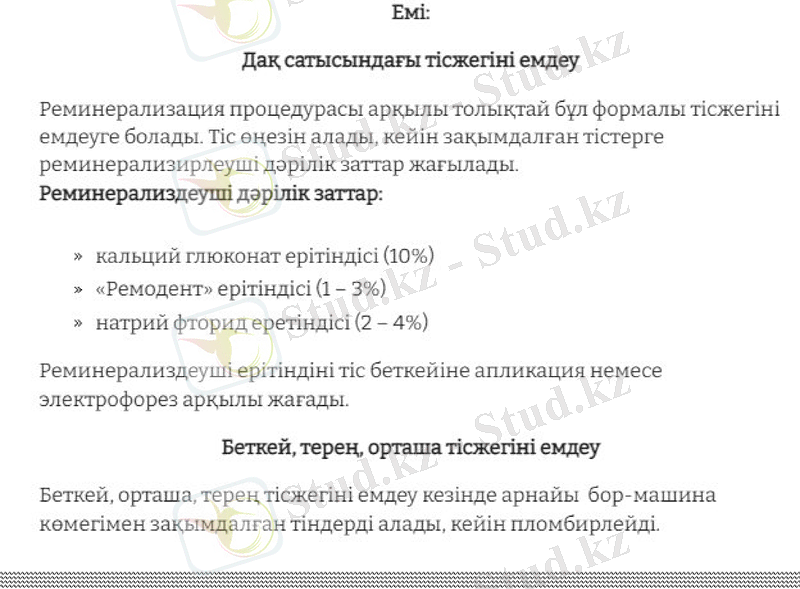 Емі:

Дақ сатысындағы тісжегіні емдеу

Реминерализация процедурасы арқылы толықтай бұл формалы тісжегіні емдеуге болады. Тіс өңезін алады, кейін зақымдалған тістерге реминерализирлеуші дәрілік заттар жағылады.
Реминерализдеуші дәрілік заттар:

» кальций глюконат ерітіндісі (10%)
» «Ремодент» ерітіндісі (1 – 3%)
» натрий фторид еретіндісі (2 – 4%)

Реминерализдеуші ерітіндіні тіс беткейіне апликация немесе электрофорез арқылы жағады.

Беткей, терең, орташа тісжегіні емдеу

Беткей, орташа, терең тісжегіні емдеу кезінде арнайы бор-машина көмегімен зақымдалған тіндерді алады, кейін пломбирлейді.

Stud.kz - Stud.kz